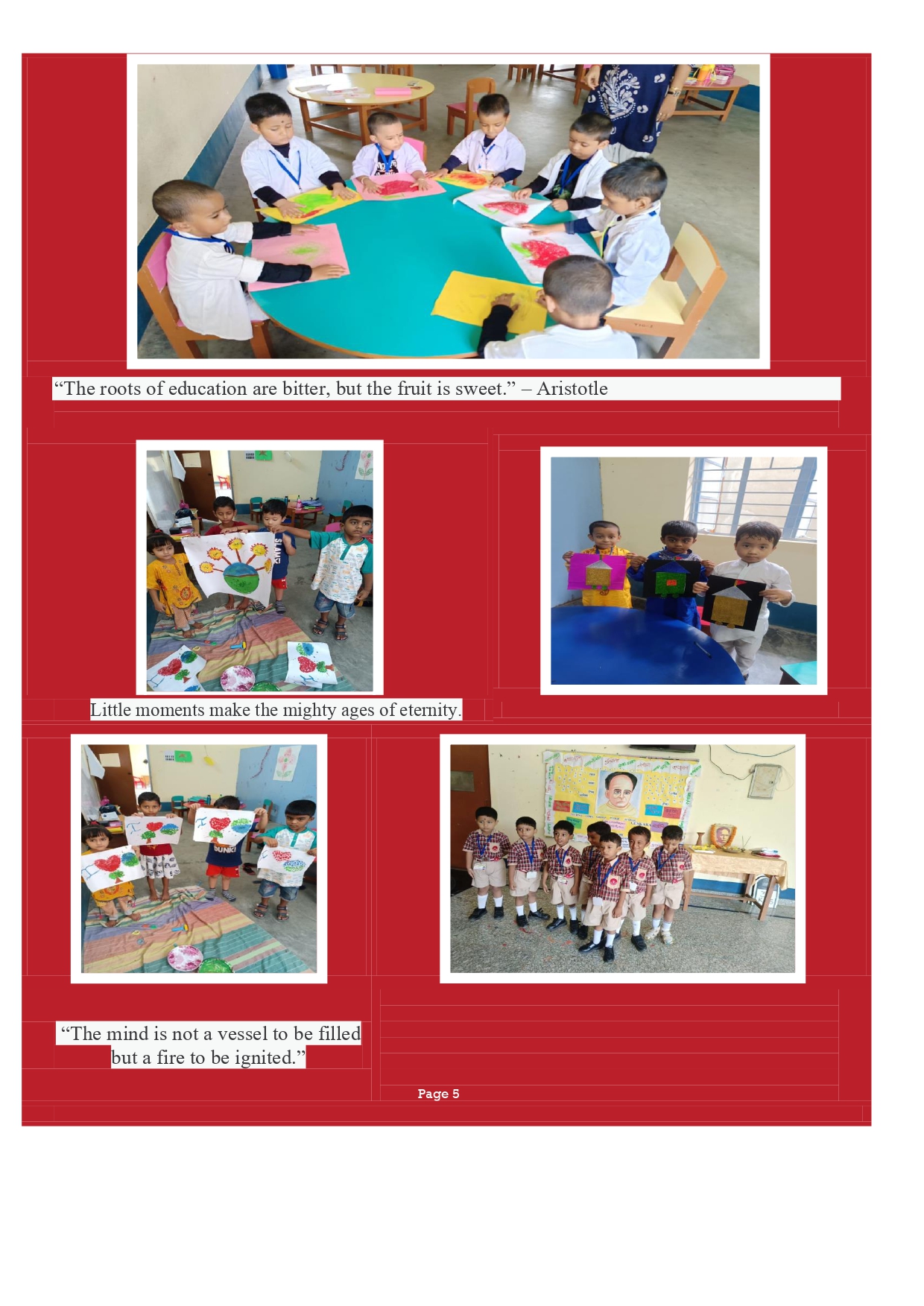 “The roots of education are bitter, but the fruit is sweet.” – Aristotle

Little moments make the mighty ages of eternity.

“The mind is not a vessel to be filled but a fire to be ignited.”

Page 5